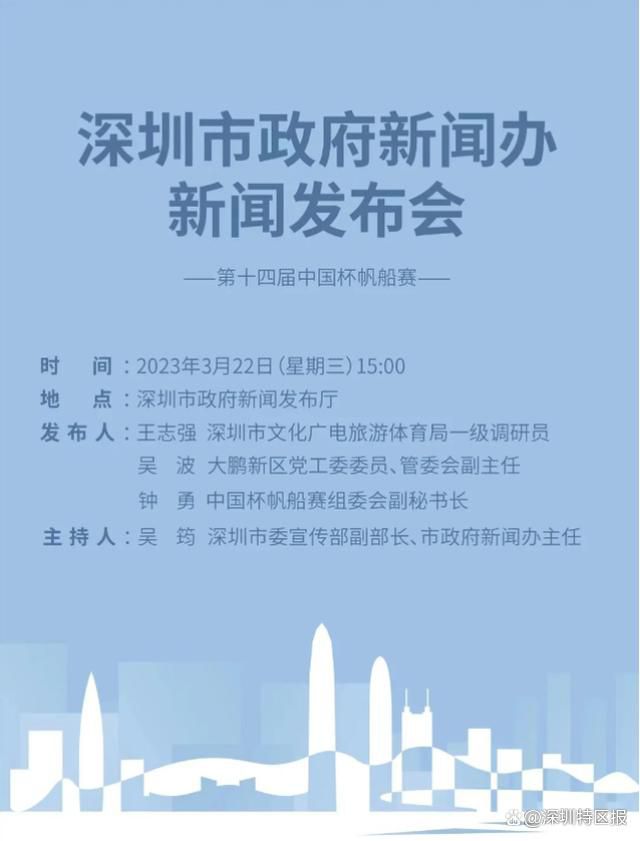 深圳市政府新闻办
新闻发布会

——第十四届中国杯帆船赛——

时　间：2023年3月22日（星期三）15:00
地　点：深圳市政府新闻发布厅
发布人：王志强　深圳市文化广电旅游体育局一级调研员
吴　波　大鹏新区党工委委员、管委会副主任
钟　勇　中国杯帆船赛组委会副秘书长
主持人：吴　筠　深圳市委宣传部副部长、市政府新闻办主任

@深圳特区报